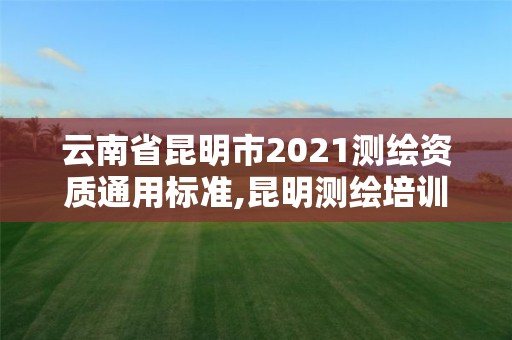 云南省昆明市2021测绘资质通用标准,昆明测绘培训